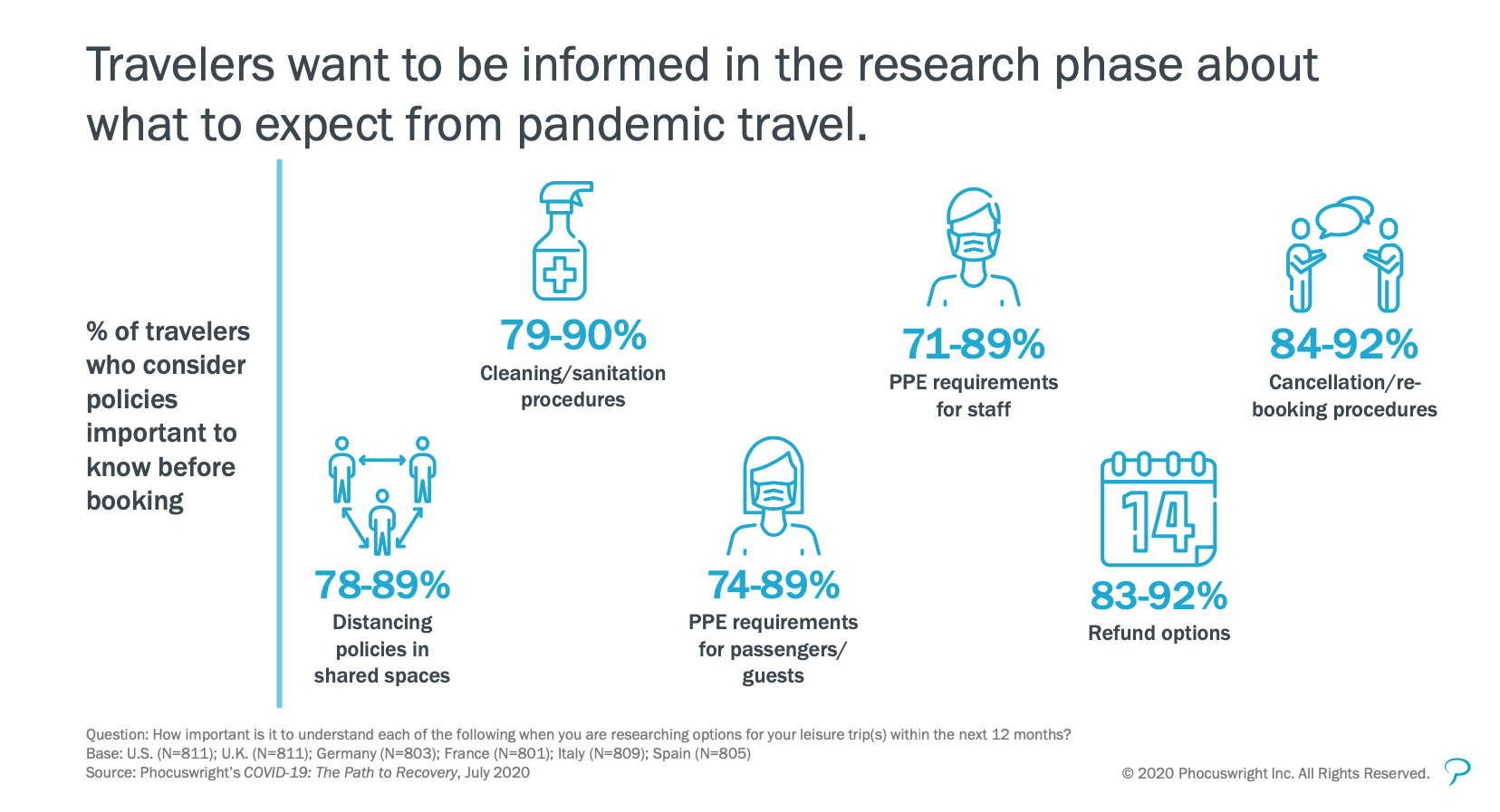 Travelers want to be informed in the research phase about what to expect from pandemic travel.

% of travelers who consider policies important to know before booking

79-90%
Cleaning/sanitation procedures

71-89%
PPE requirements for staff

84-92%
Cancellation/re-booking procedures

78-89%
Distancing policies in shared spaces

74-89%
PPE requirements for passengers/ guests

14

83-92%
Refund options

Question: How important is it to understand each of the following when you are researching options for your leisure trip(s) within the next 12 months?
Base: U.S. (N=811); U.K. (N=811); Germany (N=803); France (N=801); Italy (N=809); Spain (N=805)
Source: Phocuswright's COVID-19: The Path to Recovery, July 2020

© 2020 Phocuswright Inc. All Rights Reserved.